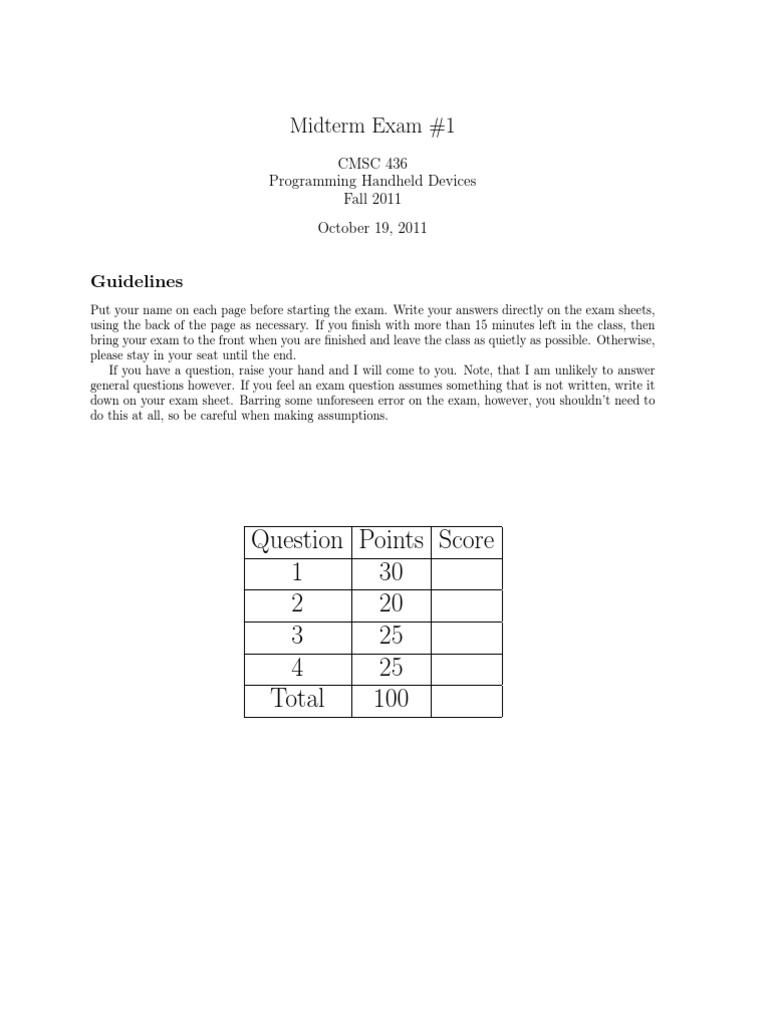 Midterm Exam #1

CMSC 436
Programming Handheld Devices
Fall 2011

October 19, 2011

Guidelines

Put your name on each page before starting the exam. Write your answers directly on the exam sheets, using the back of the page as necessary. If you finish with more than 15 minutes left in the class, then bring your exam to the front when you are finished and leave the class as quietly as possible. Otherwise, please stay in your seat until the end.

If you have a question, raise your hand and I will come to you. Note, that I am unlikely to answer general questions however. If you feel an exam question assumes something that is not written, write it down on your exam sheet. Barring some unforeseen error on the exam, however, you shouldn't need to do this at all, so be careful when making assumptions.

| Question | Points | Score |
|---|---|---|
| 1 | 30 | |
| 2 | 20 | |
| 3 | 25 | |
| 4 | 25 | |
| Total | 100 | |